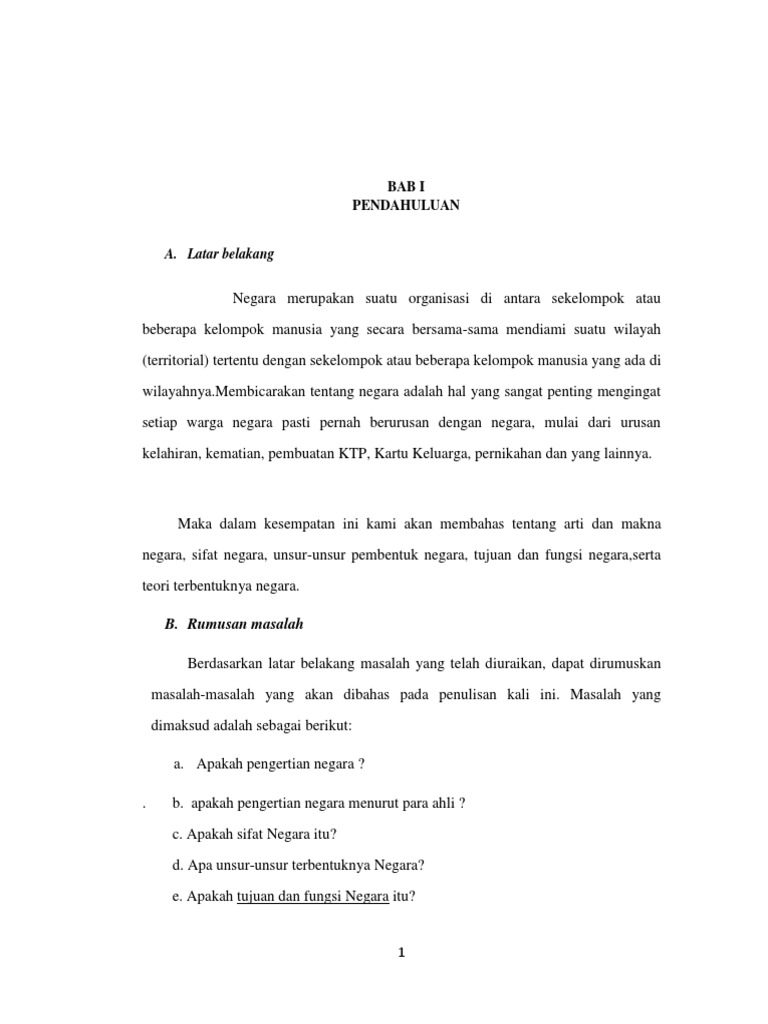 BAB I
PENDAHULUAN

A. Latar belakang

Negara merupakan suatu organisasi di antara sekelompok atau beberapa kelompok manusia yang secara bersama-sama mendiami suatu wilayah (territorial) tertentu dengan sekelompok atau beberapa kelompok manusia yang ada di wilayahnya.Membicarakan tentang negara adalah hal yang sangat penting mengingat setiap warga negara pasti pernah berurusan dengan negara, mulai dari urusan kelahiran, kematian, pembuatan KTP, Kartu Keluarga, pernikahan dan yang lainnya.

Maka dalam kesempatan ini kami akan membahas tentang arti dan makna negara, sifat negara, unsur-unsur pembentuk negara, tujuan dan fungsi negara,serta teori terbentuknya negara.

B. Rumusan masalah

Berdasarkan latar belakang masalah yang telah diuraikan, dapat dirumuskan masalah-masalah yang akan dibahas pada penulisan kali ini. Masalah yang dimaksud adalah sebagai berikut:

a. Apakah pengertian negara ?

. b. apakah pengertian negara menurut para ahli ?

c. Apakah sifat Negara itu?

d. Apa unsur-unsur terbentuknya Negara?

e. Apakah tujuan dan fungsi Negara itu?

1